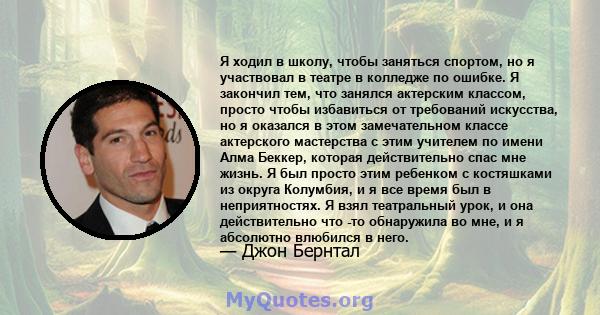 Я ходил в школу, чтобы заняться спортом, но я участвовал в театре в колледже по ошибке. Я закончил тем, что занялся актерским классом, просто чтобы избавиться от требований искусства, но я оказался в этом замечательном классе актерского мастерства с этим учителем по имени Алма Беккер, которая действительно спас мне жизнь. Я был просто этим ребенком с костяшками из округа Колумбия, и я все время был в неприятностях. Я взял театральный урок, и она действительно что -то обнаружила во мне, и я абсолютно влюбился в него.
— Джон Бернтал

MyQuotes.org